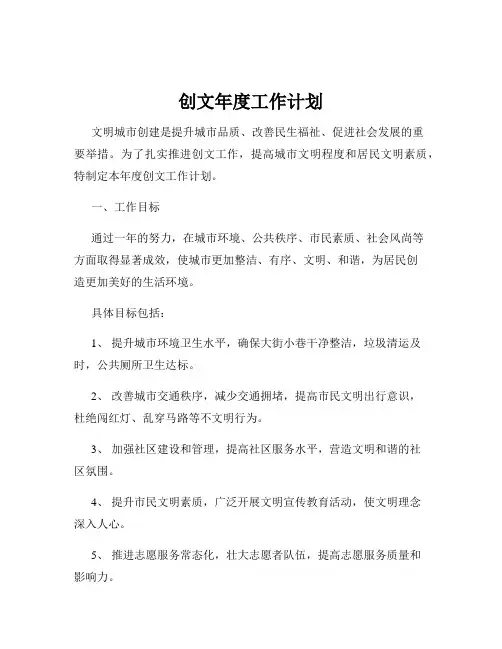 创文年度工作计划

文明城市创建是提升城市品质、改善民生福祉、促进社会发展的重要举措。为了扎实推进创文工作，提高城市文明程度和居民文明素质，特制定本年度创文工作计划。

一、工作目标

通过一年的努力，在城市环境、公共秩序、市民素质、社会风尚等方面取得显著成效，使城市更加整洁、有序、文明、和谐，为居民创造更加美好的生活环境。

具体目标包括：

1、 提升城市环境卫生水平，确保大街小巷干净整洁，垃圾清运及时，公共厕所卫生达标。

2、 改善城市交通秩序，减少交通拥堵，提高市民文明出行意识，杜绝闯红灯、乱穿马路等不文明行为。

3、 加强社区建设和管理，提高社区服务水平，营造文明和谐的社区氛围。

4、 提升市民文明素质，广泛开展文明宣传教育活动，使文明理念深入人心。

5、 推进志愿服务常态化，壮大志愿者队伍，提高志愿服务质量和影响力。